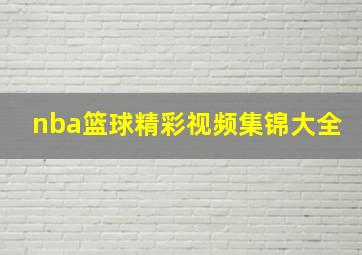 nba篮球精彩视频集锦大全